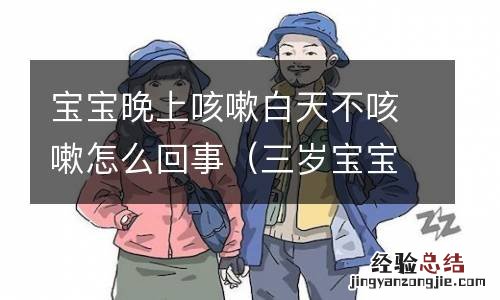 宝宝晚上咳嗽白天不咳嗽怎么回事（三岁宝宝

经验总结
jingyanzongjie.com